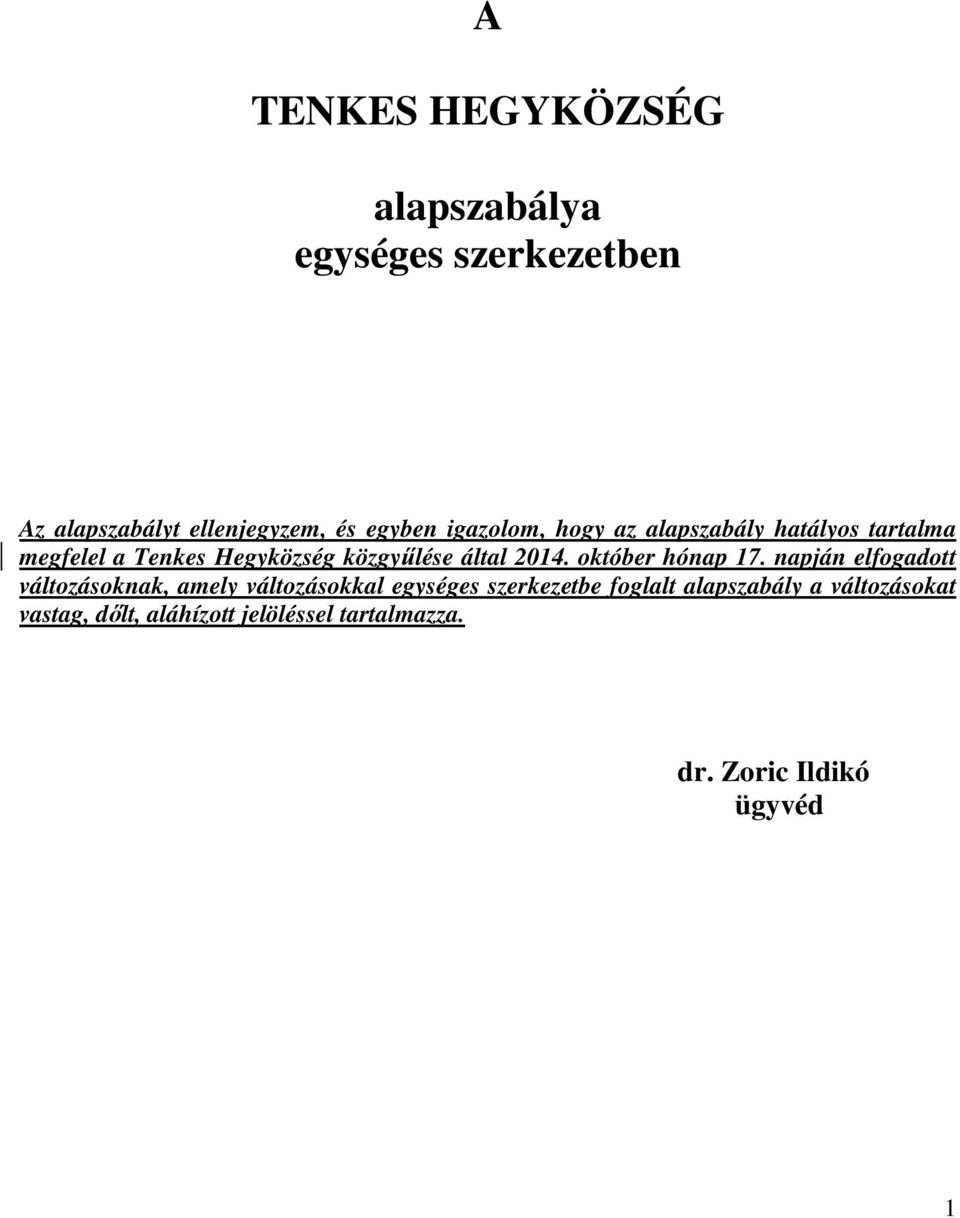 A

TENKES HEGYKÖZSÉG

alapszabálya
egységes szerkezetben

Az alapszabályt ellenjegyzem, és egyben igazolom, hogy az alapszabály hatályos tartalma megfelel a Tenkes Hegyközség közgyűlése által 2014. október hónap 17. napján elfogadott változásoknak, amely változásokkal egységes szerkezetbe foglalt alapszabály a változásokat vastag, dőlt, aláhízott jelöléssel tartalmazza.

dr. Zoric Ildikó
ügyvéd

1